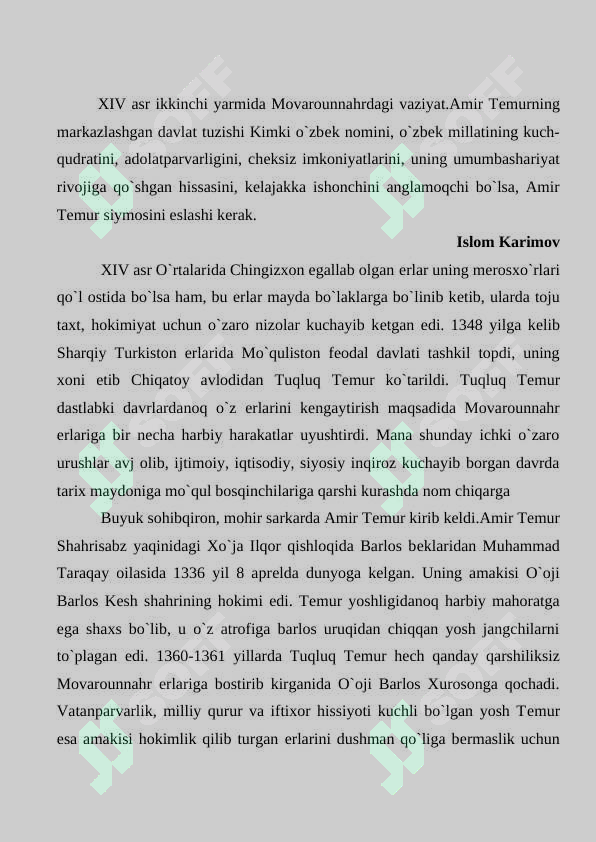 XIV asr ikkinchi yarmida Movarounnahrdagi vaziyat.Amir Temurning markazlashgan davlat tuzishi Kimki o`zbek nomini, o`zbek millatining kuch-qudratini, adolatparvarligini, cheksiz imkoniyatlarini, uning umumbashariyat rivojiga qo`shgan hissasini, kelajakka ishonchini anglamoqchi bo`lsa, Amir Temur siymosini eslashi kerak.

Islom Karimov

XIV asr O`rtalarida Chingizxon egallab olgan erlar uning merosxo`rlari qo`l ostida bo`lsa ham, bu erlar mayda bo`laklarga bo`linib ketib, ularda toju taxt, hokimiyat uchun o`zaro nizolar kuchayib ketgan edi. 1348 yilga kelib Sharqiy Turkiston erlarida Mo`quliston feodal davlati tashkil topdi, uning xoni etib Chiqatoy avlodidan Tuqluq Temur ko`tarildi. Tuqluq Temur dastlabki davrlardanoq o`z erlarini kengaytirish maqsadida Movarounnahr erlariga bir necha harbiy harakatlar uyushtirdi. Mana shunday ichki o`zaro urushlar avj olib, ijtimoiy, iqtisodiy, siyosiy inqiroz kuchayib borgan davrda tarix maydoniga mo`qul bosqinchilariga qarshi kurashda nom chiqarga

Buyuk sohibqiron, mohir sarkarda Amir Temur kirib keldi.Amir Temur Shahrisabz yaqinidagi Xo`ja Ilqor qishloqida Barlos beklaridan Muhammad Taraqay oilasida 1336 yil 8 aprelda dunyoga kelgan. Uning amakisi O`oji Barlos Kesh shahrining hokimi edi. Temur yoshligidanoq harbiy mahoratga ega shaxs bo`lib, u o`z atrofiga barlos uruqidan chiqqan yosh jangchilarni to`plagan edi. 1360-1361 yillarda Tuqluq Temur hech qanday qarshiliksiz Movarounnahr erlariga bostirib kirganida O`oji Barlos Xurosonga qochadi. Vatanparvarlik, milliy qurur va iftixor hissiyoti kuchli bo`lgan yosh Temur esa amakisi hokimlik qilib turgan erlarini dushman qo`liga bermaslik uchun